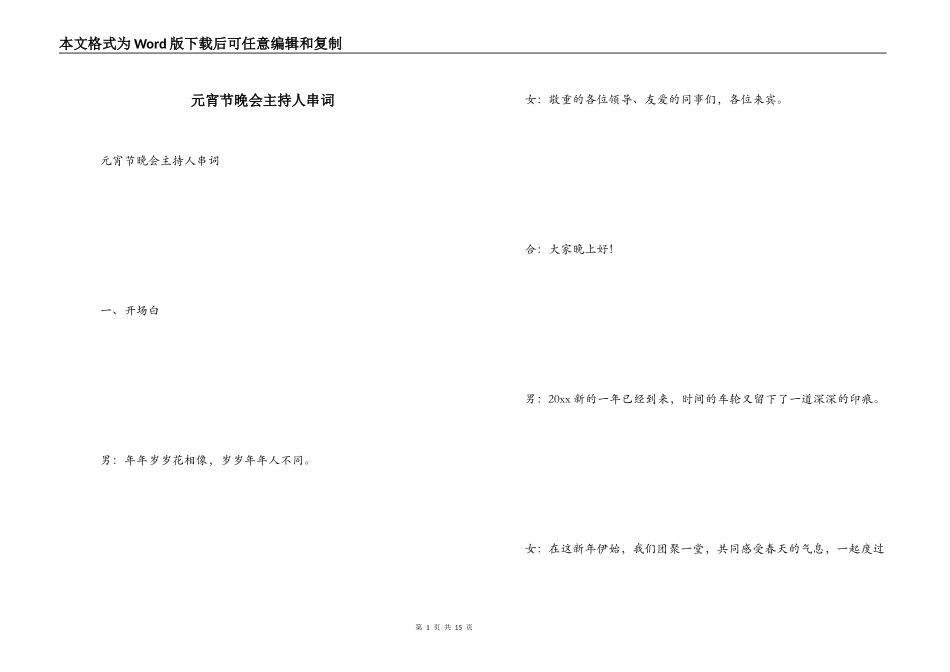 本文格式为Word版下载后可任意编辑和复制

元宵节晚会主持人串词

元宵节晚会主持人串词

一、开场白

男：年年岁岁花相像，岁岁年年人不同。

女：敬重的各位领导、友爱的同事们，各位来宾。

合：大家晚上好!

男：20xx新的一年已经到来，时间的车轮又留下了一道深深的印痕。

女：在这新年伊始，我们团聚一堂，共同感受春天的气息，一起度过

第1页 共15页